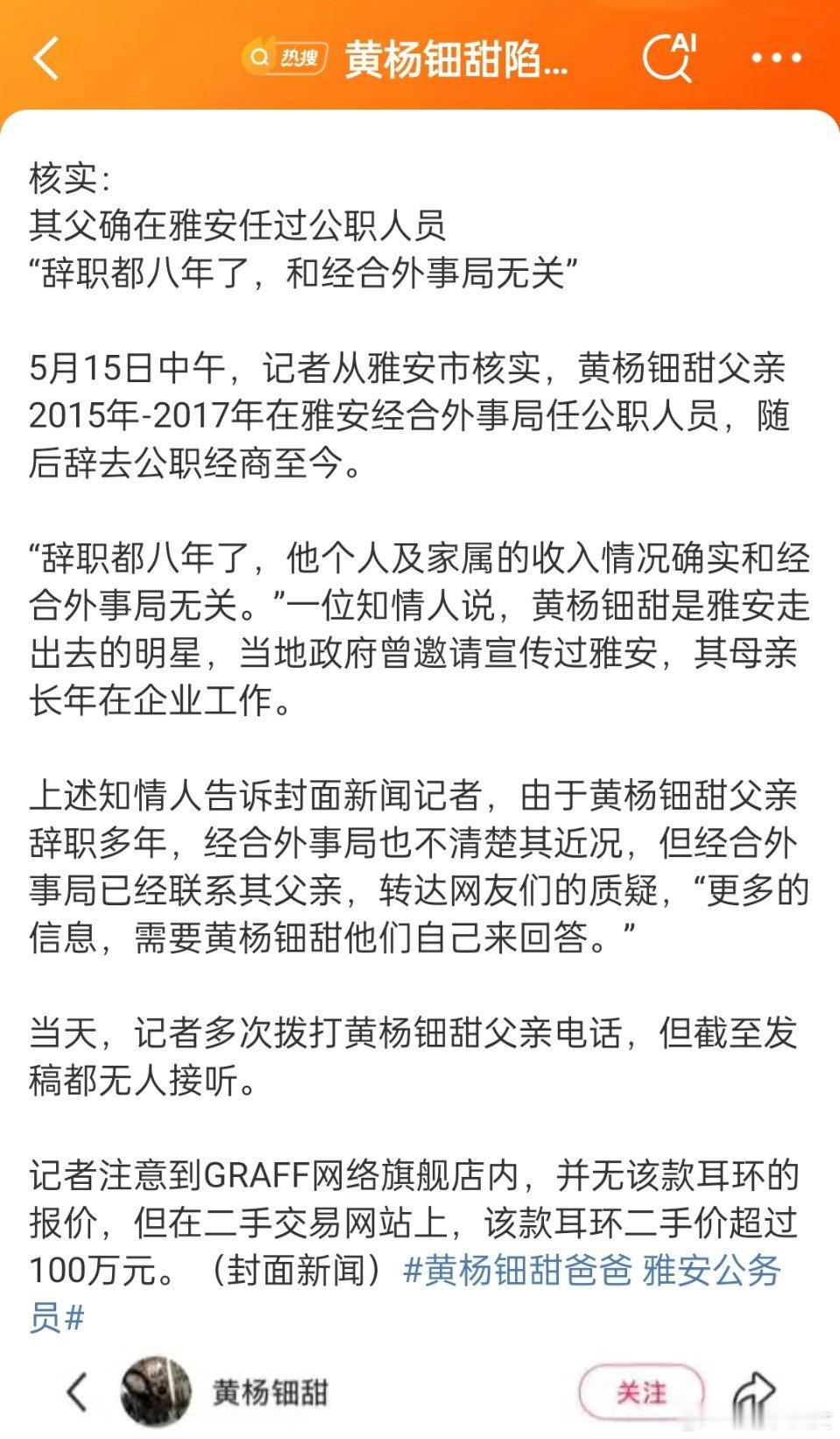 热搜 黄杨钿甜陷...

AI

核实:
其父确在雅安任过公职人员
“辞职都八年了，和经合外事局无关”

5月15日中午，记者从雅安市核实，黄杨钿甜父亲2015年-2017年在雅安经合外事局任公职人员，随后辞去公职经商至今。

“辞职都八年了，他个人及家属的收入情况确实和经合外事局无关。”一位知情人说，黄杨钿甜是雅安走出去的明星，当地政府曾邀请宣传过雅安，其母亲长年在企业工作。

上述知情人告诉封面新闻记者，由于黄杨钿甜父亲辞职多年，经合外事局也不清楚其近况，但经合外事局已经联系其父亲，转达网友们的质疑，“更多的信息，需要黄杨钿甜他们自己来回答。”

当天，记者多次拨打黄杨钿甜父亲电话，但截至发稿都无人接听。

记者注意到GRAFF网络旗舰店内，并无该款耳环的报价，但在二手交易网站上，该款耳环二手价超过100万元。（封面新闻）#黄杨钿甜爸爸 雅安公务员#

黄杨钿甜 关注